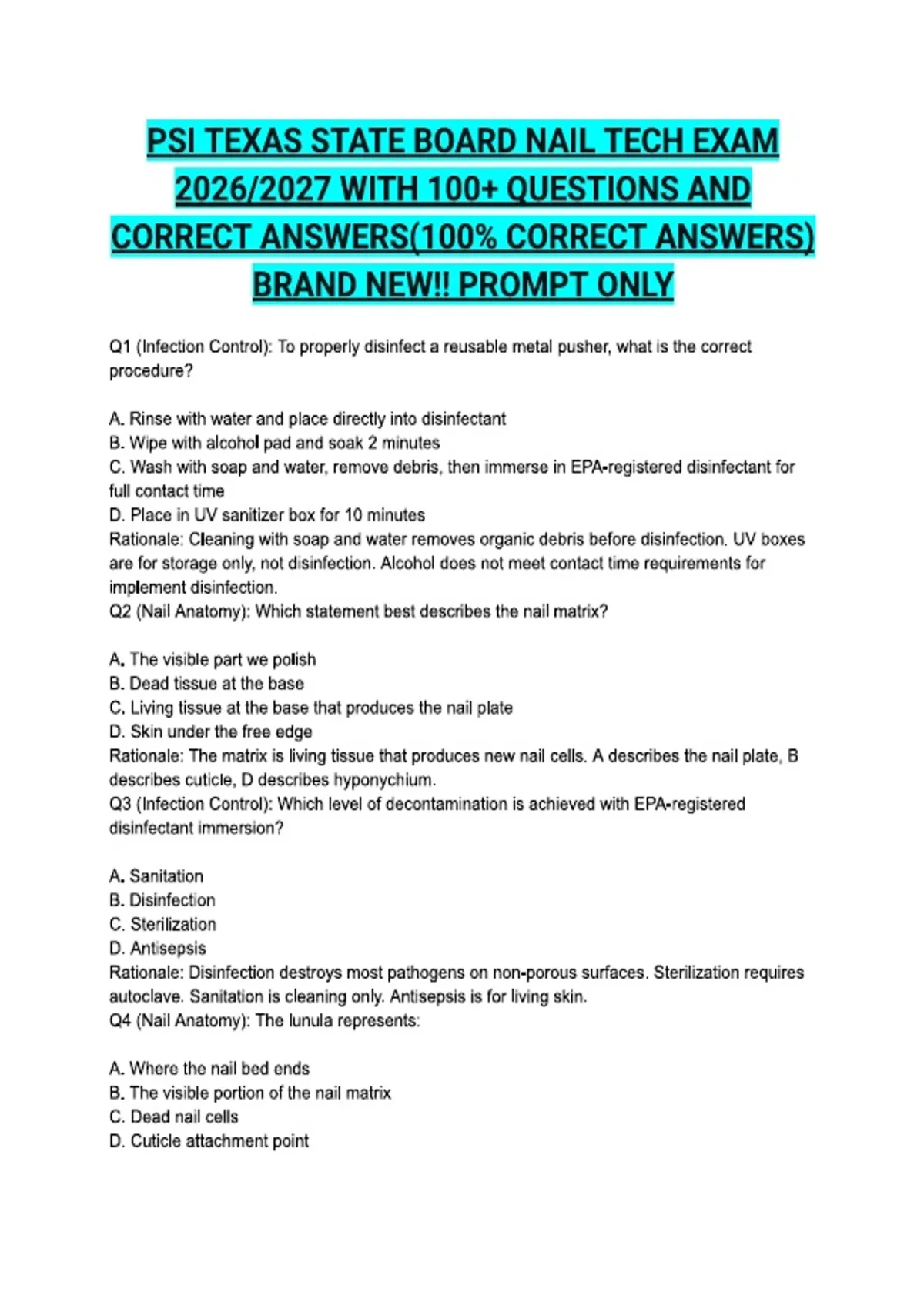 PSI TEXAS STATE BOARD NAIL TECH EXAM 2026/2027 WITH 100+ QUESTIONS AND CORRECT ANSWERS(100% CORRECT ANSWERS) BRAND NEW!! PROMPT ONLY

Q1 (Infection Control): To properly disinfect a reusable metal pusher, what is the correct procedure?

A. Rinse with water and place directly into disinfectant
B. Wipe with alcohol pad and soak 2 minutes
C. Wash with soap and water, remove debris, then immerse in EPA-registered disinfectant for full contact time
D. Place in UV sanitizer box for 10 minutes
Rationale: Cleaning with soap and water removes organic debris before disinfection. UV boxes are for storage only, not disinfection. Alcohol does not meet contact time requirements for implement disinfection.
Q2 (Nail Anatomy): Which statement best describes the nail matrix?

A. The visible part we polish
B. Dead tissue at the base
C. Living tissue at the base that produces the nail plate
D. Skin under the free edge
Rationale: The matrix is living tissue that produces new nail cells. A describes the nail plate, B describes cuticle, D describes hyponychium.
Q3 (Infection Control): Which level of decontamination is achieved with EPA-registered disinfectant immersion?

A. Sanitation
B. Disinfection
C. Sterilization
D. Antisepsis
Rationale: Disinfection destroys most pathogens on non-porous surfaces. Sterilization requires autoclave. Sanitation is cleaning only. Antisepsis is for living skin.
Q4 (Nail Anatomy): The lunula represents:

A. Where the nail bed ends
B. The visible portion of the nail matrix
C. Dead nail cells
D. Cuticle attachment point